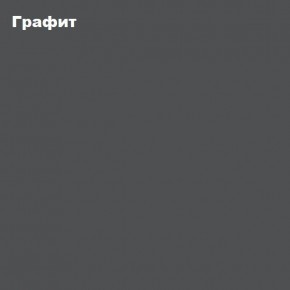 Графит